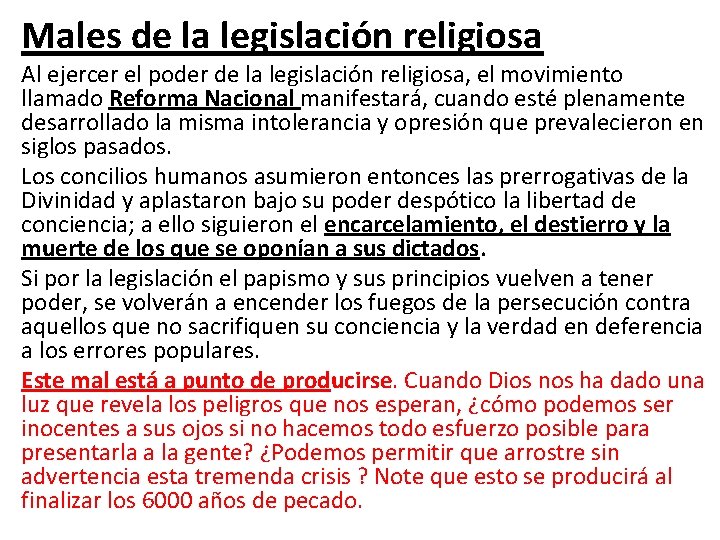 Males de la legislación religiosa

Al ejercer el poder de la legislación religiosa, el movimiento llamado Reforma Nacional manifestará, cuando esté plenamente desarrollado la misma intolerancia y opresión que prevalecieron en siglos pasados.

Los concilios humanos asumieron entonces las prerrogativas de la Divinidad y aplastaron bajo su poder despótico la libertad de conciencia; a ello siguieron el encarcelamiento, el destierro y la muerte de los que se oponían a sus dictados.

Si por la legislación el papismo y sus principios vuelven a tener poder, se volverán a encender los fuegos de la persecución contra aquellos que no sacrifiquen su conciencia y la verdad en deferencia a los errores populares.

Este mal está a punto de producirse. Cuando Dios nos ha dado una luz que revela los peligros que nos esperan, ¿cómo podemos ser inocentes a sus ojos si no hacemos todo esfuerzo posible para presentarla a la gente? ¿Podemos permitir que arrostre sin advertencia esta tremenda crisis ? Note que esto se producirá al finalizar los 6000 años de pecado.